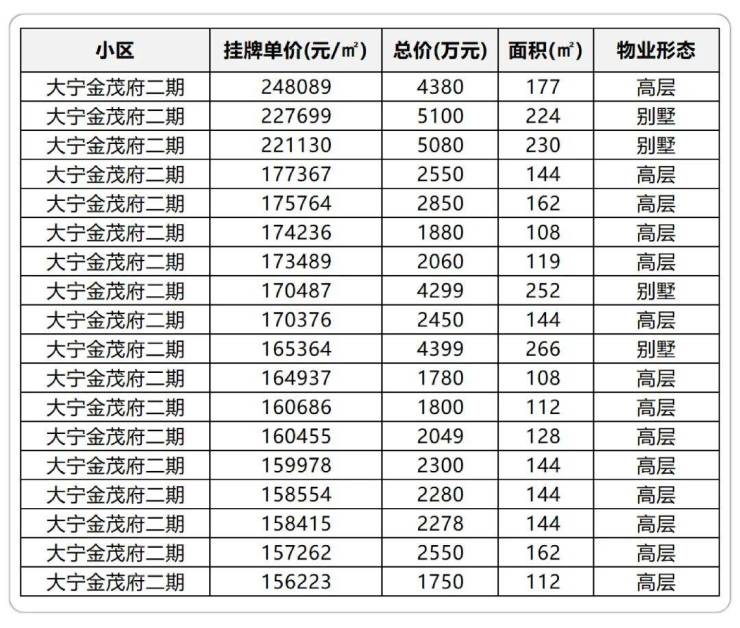 | 小区 | 挂牌单价(元/㎡) | 总价(万元) | 面积(㎡) | 物业形态 |
|---|---|---|---|---|
| 大宁金茂府二期 | 248089 | 4380 | 177 | 高层 |
| 大宁金茂府二期 | 227699 | 5100 | 224 | 别墅 |
| 大宁金茂府二期 | 221130 | 5080 | 230 | 别墅 |
| 大宁金茂府二期 | 177367 | 2550 | 144 | 高层 |
| 大宁金茂府二期 | 175764 | 2850 | 162 | 高层 |
| 大宁金茂府二期 | 174236 | 1880 | 108 | 高层 |
| 大宁金茂府二期 | 173489 | 2060 | 119 | 高层 |
| 大宁金茂府二期 | 170487 | 4299 | 252 | 别墅 |
| 大宁金茂府二期 | 170376 | 2450 | 144 | 高层 |
| 大宁金茂府二期 | 165364 | 4399 | 266 | 别墅 |
| 大宁金茂府二期 | 164937 | 1780 | 108 | 高层 |
| 大宁金茂府二期 | 160686 | 1800 | 112 | 高层 |
| 大宁金茂府二期 | 160455 | 2049 | 128 | 高层 |
| 大宁金茂府二期 | 159978 | 2300 | 144 | 高层 |
| 大宁金茂府二期 | 158554 | 2280 | 144 | 高层 |
| 大宁金茂府二期 | 158415 | 2278 | 144 | 高层 |
| 大宁金茂府二期 | 157262 | 2550 | 162 | 高层 |
| 大宁金茂府二期 | 156223 | 1750 | 112 | 高层 |